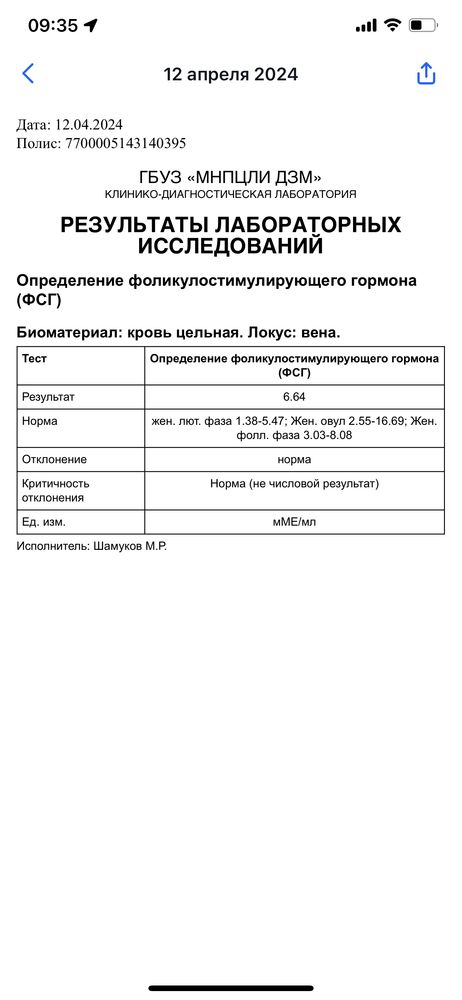 09:35

12 апреля 2024

Дата: 12.04.2024
Полис: 7700005143140395

ГБУЗ «МНПЦЛИ ДЗМ»
КЛИНИКО-ДИАГНОСТИЧЕСКАЯ ЛАБОРАТОРИЯ

РЕЗУЛЬТАТЫ ЛАБОРАТОРНЫХ ИССЛЕДОВАНИЙ

Определение фоликулостимулирующего гормона (ФСГ)

Биоматериал: кровь цельная. Локус: вена.

| Тест | Определение фоликулостимулирующего гормона (ФСГ) |
|---|---|
| Результат | 6.64 |
| Норма | жен. лют. фаза 1.38-5.47; Жен. овул 2.55-16.69; Жен. фолл. фаза 3.03-8.08 |
| Отклонение | норма |
| Критичность отклонения | Норма (не числовой результат) |
| Ед. изм. | мМЕ/мл |

Исполнитель: Шамуков М.Р.